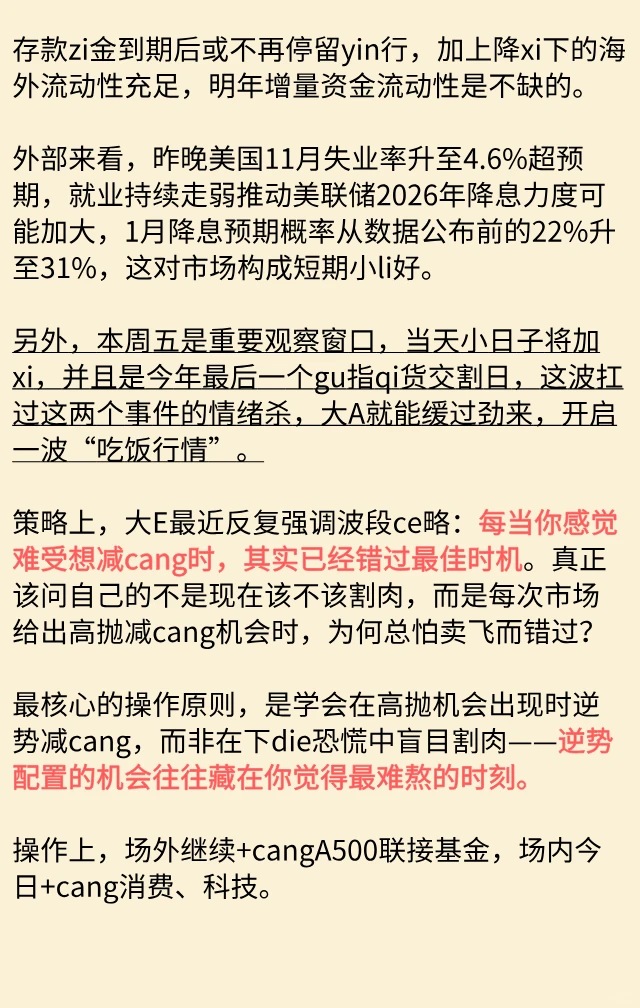 存款zi金到期后或不再停留yin行，加上降xi下的海外流动性充足，明年增量资金流动性是不缺的。

外部来看，昨晚美国11月失业率升至4.6%超预期，就业持续走弱推动美联储2026年降息力度可能加大，1月降息预期概率从数据公布前的22%升至31%，这对市场构成短期小li好。

另外，本周五是重要观察窗口，当天小日子将加xi，并且是今年最后一个gu指qi货交割日，这波扛过这两个事件的情绪杀，大A就能缓过劲来，开启一波“吃饭行情”。

策略上，大E最近反复强调波段ce略：每当你感觉难受想减cang时，其实已经错过最佳时机。真正该问自己的不是现在该不该割肉，而是每次市场给出高抛减cang机会时，为何总怕卖飞而错过？

最核心的操作原则，是学会在高抛机会出现时逆势减cang，而非在下die恐慌中盲目割肉——逆势配置的机会往往藏在你觉得最难熬的时刻。

操作上，场外继续+cangA500联接基金，场内今日+cang消费、科技。